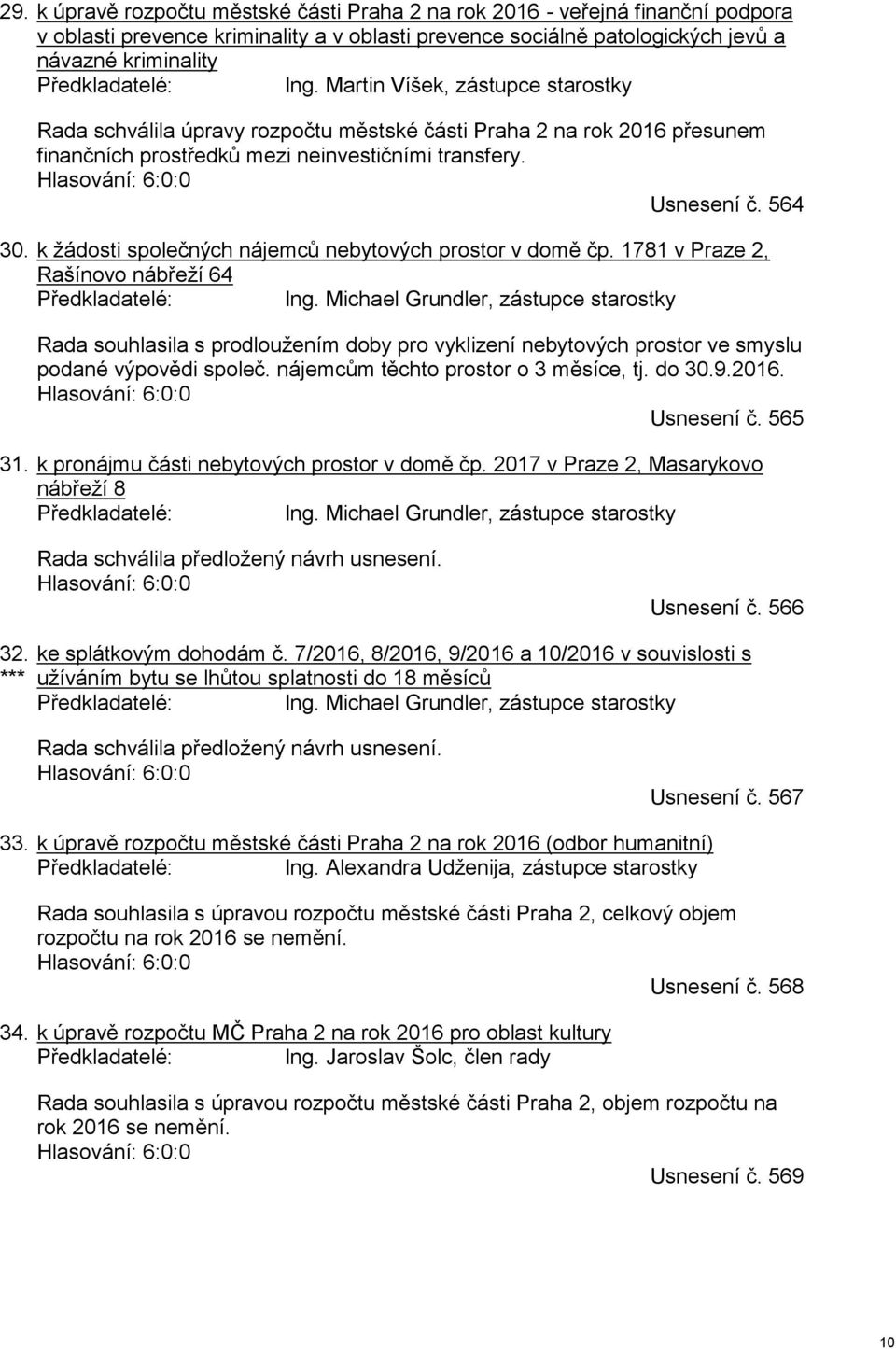 29. k úpravě rozpočtu městské části Praha 2 na rok 2016 - veřejná finanční podpora v oblasti prevence kriminality a v oblasti prevence sociálně patologických jevů a návazné kriminality
Předkladatelé: Ing. Martin Víšek, zástupce starostky

Rada schválila úpravy rozpočtu městské části Praha 2 na rok 2016 přesunem finančních prostředků mezi neinvestičními transfery.
Hlasování: 6:0:0
Usnesení č. 564

30. k žádosti společných nájemců nebytových prostor v domě čp. 1781 v Praze 2, Rašínovo nábřeží 64
Předkladatelé: Ing. Michael Grundler, zástupce starostky

Rada souhlasila s prodloužením doby pro vyklizení nebytových prostor ve smyslu podané výpovědi společ. nájemcům těchto prostor o 3 měsíce, tj. do 30.9.2016.
Hlasování: 6:0:0
Usnesení č. 565

31. k pronájmu části nebytových prostor v domě čp. 2017 v Praze 2, Masarykovo nábřeží 8
Předkladatelé: Ing. Michael Grundler, zástupce starostky

Rada schválila předložený návrh usnesení.
Hlasování: 6:0:0
Usnesení č. 566

32. ke splátkovým dohodám č. 7/2016, 8/2016, 9/2016 a 10/2016 v souvislosti s
*** užíváním bytu se lhůtou splatnosti do 18 měsíců
Předkladatelé: Ing. Michael Grundler, zástupce starostky

Rada schválila předložený návrh usnesení.
Hlasování: 6:0:0
Usnesení č. 567

33. k úpravě rozpočtu městské části Praha 2 na rok 2016 (odbor humanitní)
Předkladatelé: Ing. Alexandra Udženija, zástupce starostky

Rada souhlasila s úpravou rozpočtu městské části Praha 2, celkový objem rozpočtu na rok 2016 se nemění.
Hlasování: 6:0:0
Usnesení č. 568

34. k úpravě rozpočtu MČ Praha 2 na rok 2016 pro oblast kultury
Předkladatelé: Ing. Jaroslav Šolc, člen rady

Rada souhlasila s úpravou rozpočtu městské části Praha 2, objem rozpočtu na rok 2016 se nemění.
Hlasování: 6:0:0
Usnesení č. 569

10